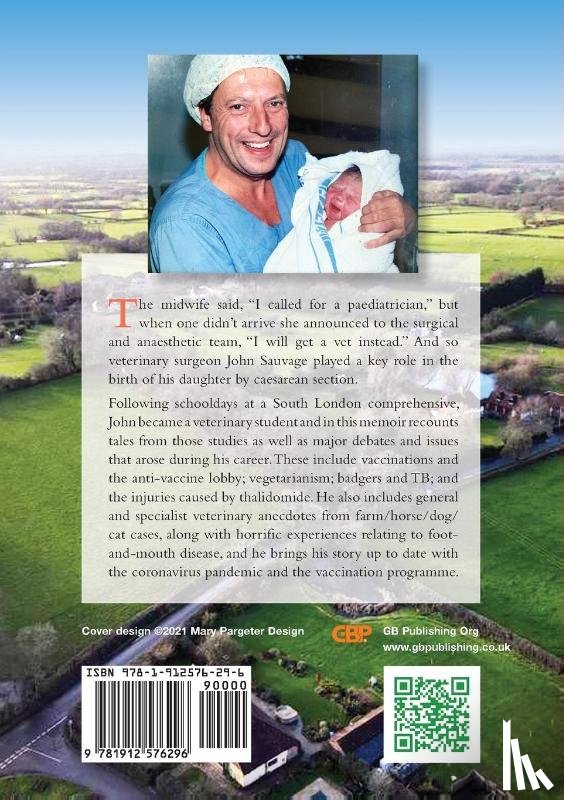 The midwife said, "I called for a paediatrician," but when one didn't arrive she announced to the surgical and anaesthetic team, "I will get a vet instead." And so veterinary surgeon John Sauvage played a key role in the birth of his daughter by caesarean section.

Following schooldays at a South London comprehensive, John became a veterinary student and in this memoir recounts tales from those studies as well as major debates and issues that arose during his career. These include vaccinations and the anti-vaccine lobby; vegetarianism; badgers and TB; and the injuries caused by thalidomide. He also includes general and specialist veterinary anecdotes from farm/horse/dog/cat cases, along with horrific experiences relating to foot-and-mouth disease, and he brings his story up to date with the coronavirus pandemic and the vaccination programme.

Cover design ©2021 Mary Pargeter Design

GBP GB Publishing Org
www.gbpublishing.co.uk

ISBN 978-1-912576-29-6

90000

9 781912 576296